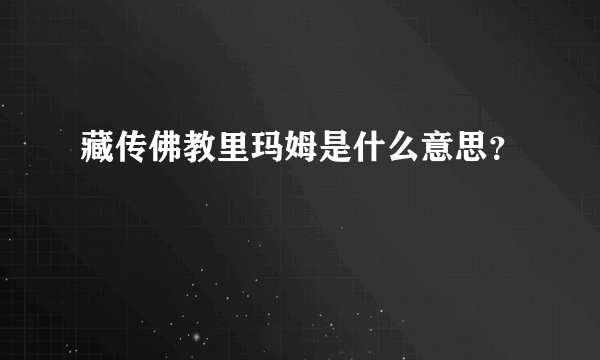 藏传佛教里玛姆是什么意思?